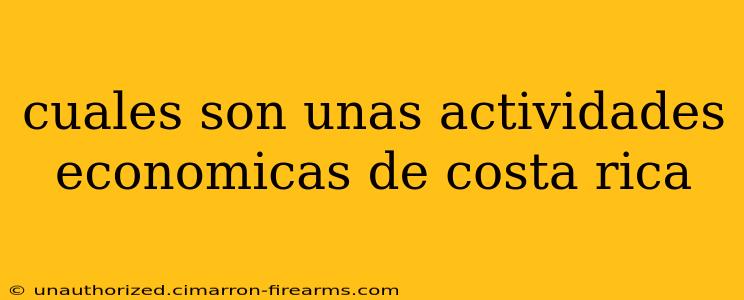 cuales son unas actividades economicas de costa rica

© unauthorized.cimarron-firearms.com